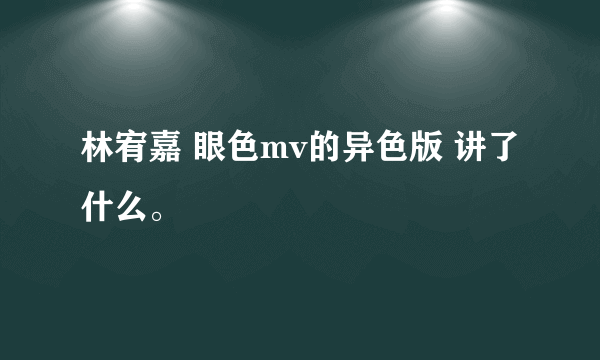 林宥嘉 眼色mv的异色版 讲了什么。